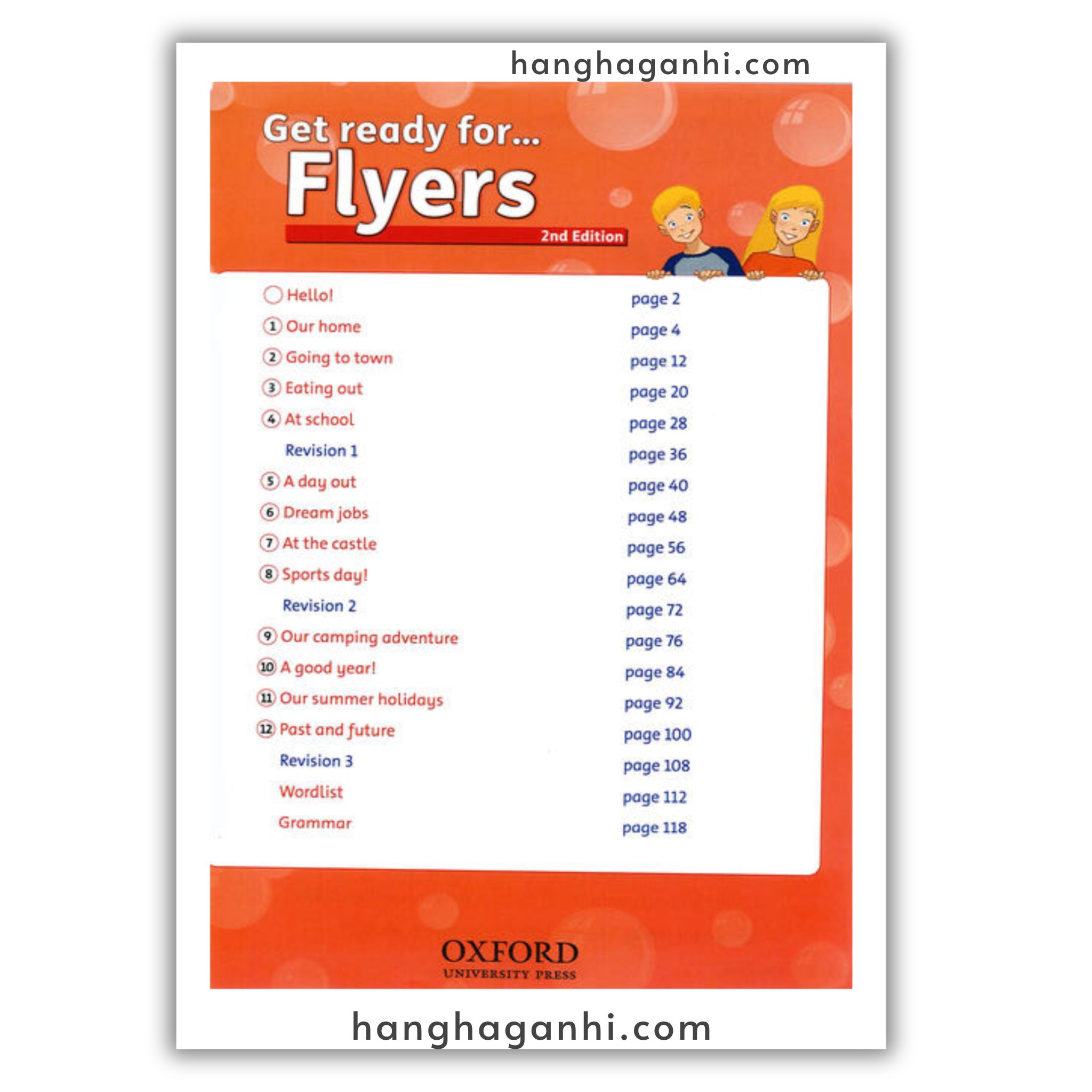 hanghaganhi.com

Get ready for...
Flyers
2nd Edition

| | |
|---|---|
| Hello! | page 2 |
| 1 Our home | page 4 |
| 2 Going to town | page 12 |
| 3 Eating out | page 20 |
| 4 At school | page 28 |
| Revision 1 | page 36 |
| 5 A day out | page 40 |
| 6 Dream jobs | page 48 |
| 7 At the castle | page 56 |
| 8 Sports day! | page 64 |
| Revision 2 | page 72 |
| 9 Our camping adventure | page 76 |
| 10 A good year! | page 84 |
| 11 Our summer holidays | page 92 |
| 12 Past and future | page 100 |
| Revision 3 | page 108 |
| Wordlist | page 112 |
| Grammar | page 118 |

OXFORD
UNIVERSITY PRESS

hanghaganhi.com